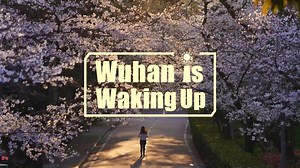 Wuhan is Waking Up